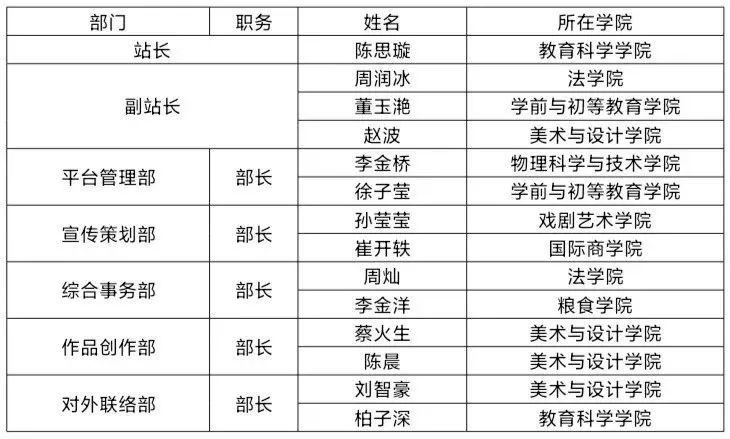 | 部门 | 职务 | 姓名 | 所在学院 |
|---|---|---|---|
| 站长 |  | 陈思璇 | 教育科学学院 |
| 副站长 |  | 周润冰 | 法学院 |
|  |  | 董玉滟 | 学前与初等教育学院 |
|  |  | 赵波 | 美术与设计学院 |
| 平台管理部 | 部长 | 李金桥 | 物理科学与技术学院 |
|  |  | 徐子莹 | 学前与初等教育学院 |
| 宣传策划部 | 部长 | 孙莹莹 | 戏剧艺术学院 |
|  |  | 崔开轶 | 国际商学院 |
| 综合事务部 | 部长 | 周灿 | 法学院 |
|  |  | 李金洋 | 粮食学院 |
| 作品创作部 | 部长 | 蔡火生 | 美术与设计学院 |
|  |  | 陈晨 | 美术与设计学院 |
| 对外联络部 | 部长 | 刘智豪 | 美术与设计学院 |
|  |  | 柏子深 | 教育科学学院 |